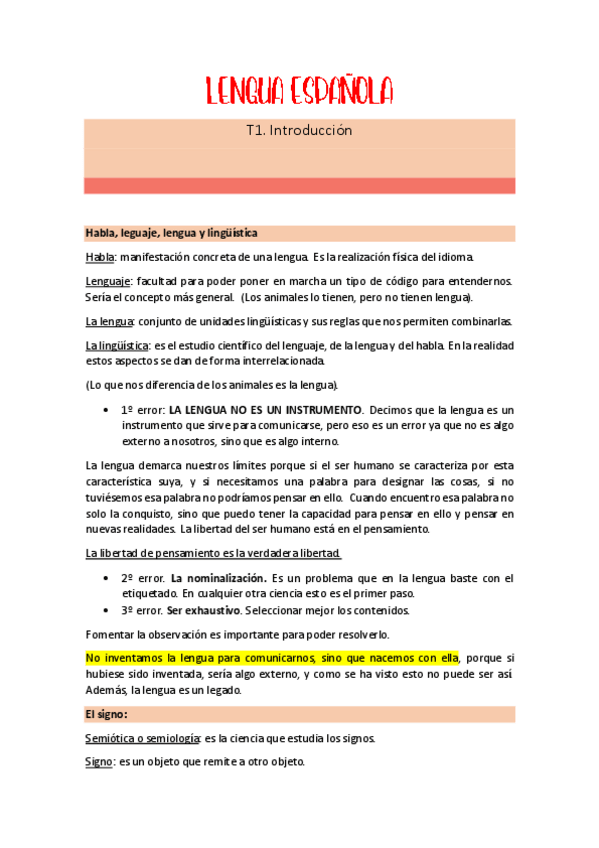 LENGUA ESPAÑOLA

T1. Introducción

Habla, leguaje, lengua y lingüística

Habla: manifestación concreta de una lengua. Es la realización física del idioma.

Lenguaje: facultad para poder poner en marcha un tipo de código para entendernos. Sería el concepto más general. (Los animales lo tienen, pero no tienen lengua).

La lengua: conjunto de unidades lingüísticas y sus reglas que nos permiten combinarlas.

La lingüística: es el estudio científico del lenguaje, de la lengua y del habla. En la realidad estos aspectos se dan de forma interrelacionada.

(Lo que nos diferencia de los animales es la lengua).

• 1º error: LA LENGUA NO ES UN INSTRUMENTO. Decimos que la lengua es un instrumento que sirve para comunicarse, pero eso es un error ya que no es algo externo a nosotros, sino que es algo interno.

La lengua demarca nuestros límites porque si el ser humano se caracteriza por esta característica suya, y si necesitamos una palabra para designar las cosas, si no tuviésemos esa palabra no podríamos pensar en ello. Cuando encuentro esa palabra no solo la conquisto, sino que puedo tener la capacidad para pensar en ello y pensar en nuevas realidades. La libertad del ser humano está en el pensamiento.

La libertad de pensamiento es la verdadera libertad.

• 2º error. La nominalización. Es un problema que en la lengua baste con el etiquetado. En cualquier otra ciencia esto es el primer paso.
• 3º error. Ser exhaustivo. Seleccionar mejor los contenidos.

Fomentar la observación es importante para poder resolverlo.

No inventamos la lengua para comunicarnos, sino que nacemos con ella, porque si hubiese sido inventada, sería algo externo, y como se ha visto esto no puede ser así. Además, la lengua es un legado.

El signo:

Semiótica o semiología: es la ciencia que estudia los signos.

Signo: es un objeto que remite a otro objeto.